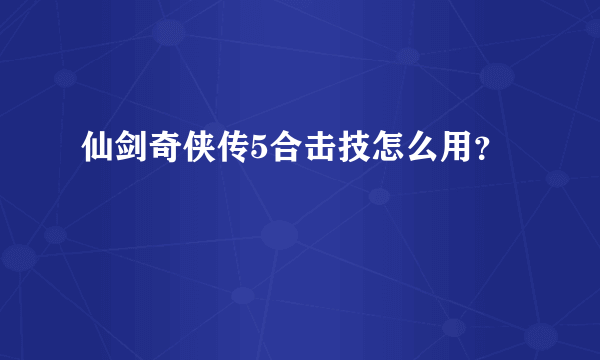 仙剑奇侠传5合击技怎么用？